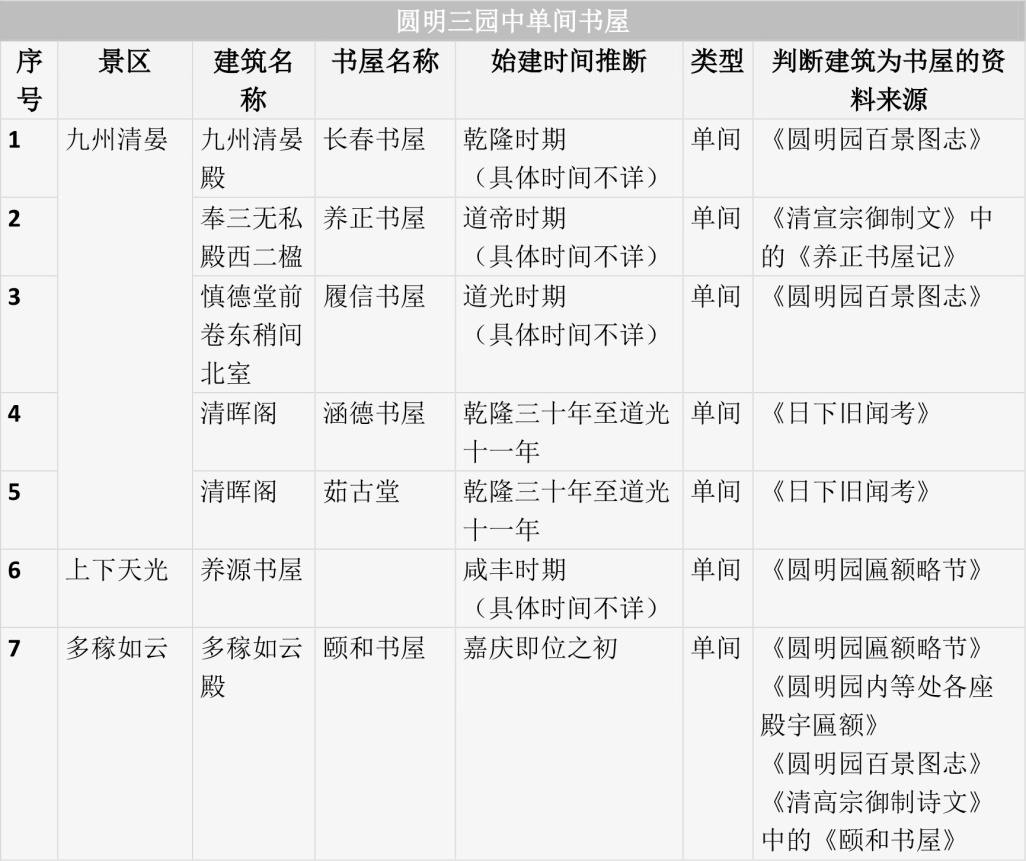 圆明三园中单间书屋

| 序号 | 景区 | 建筑名称 | 书屋名称 | 始建时间推断 | 类型 | 判断建筑为书屋的资料来源 |
|---|---|---|---|---|---|---|
| 1 | 九州清晏 | 九州清晏殿 | 长春书屋 | 乾隆时期（具体时间不详） | 单间 | 《圆明园百景图志》 |
| 2 |  | 奉三无私殿西二楹 | 养正书屋 | 道帝时期（具体时间不详） | 单间 | 《清宣宗御制文》中的《养正书屋记》 |
| 3 |  | 慎德堂前卷东稍间北室 | 履信书屋 | 道光时期（具体时间不详） | 单间 | 《圆明园百景图志》 |
| 4 |  | 清晖阁 | 涵德书屋 | 乾隆三十年至道光十一年 | 单间 | 《日下旧闻考》 |
| 5 |  | 清晖阁 | 茹古堂 | 乾隆三十年至道光十一年 | 单间 | 《日下旧闻考》 |
| 6 | 上下天光 | 养源书屋 |  | 咸丰时期（具体时间不详） | 单间 | 《圆明园匾额略节》 |
| 7 | 多稼如云 | 多稼如云殿 | 颐和书屋 | 嘉庆即位之初 | 单间 | 《圆明园匾额略节》《圆明园内等处各座殿宇匾额》《圆明园百景图志》《清高宗御制诗文》中的《颐和书屋》 |